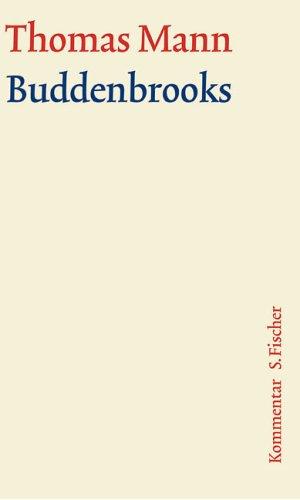 Thomas Mann
Buddenbrooks

Kommentar S. Fischer